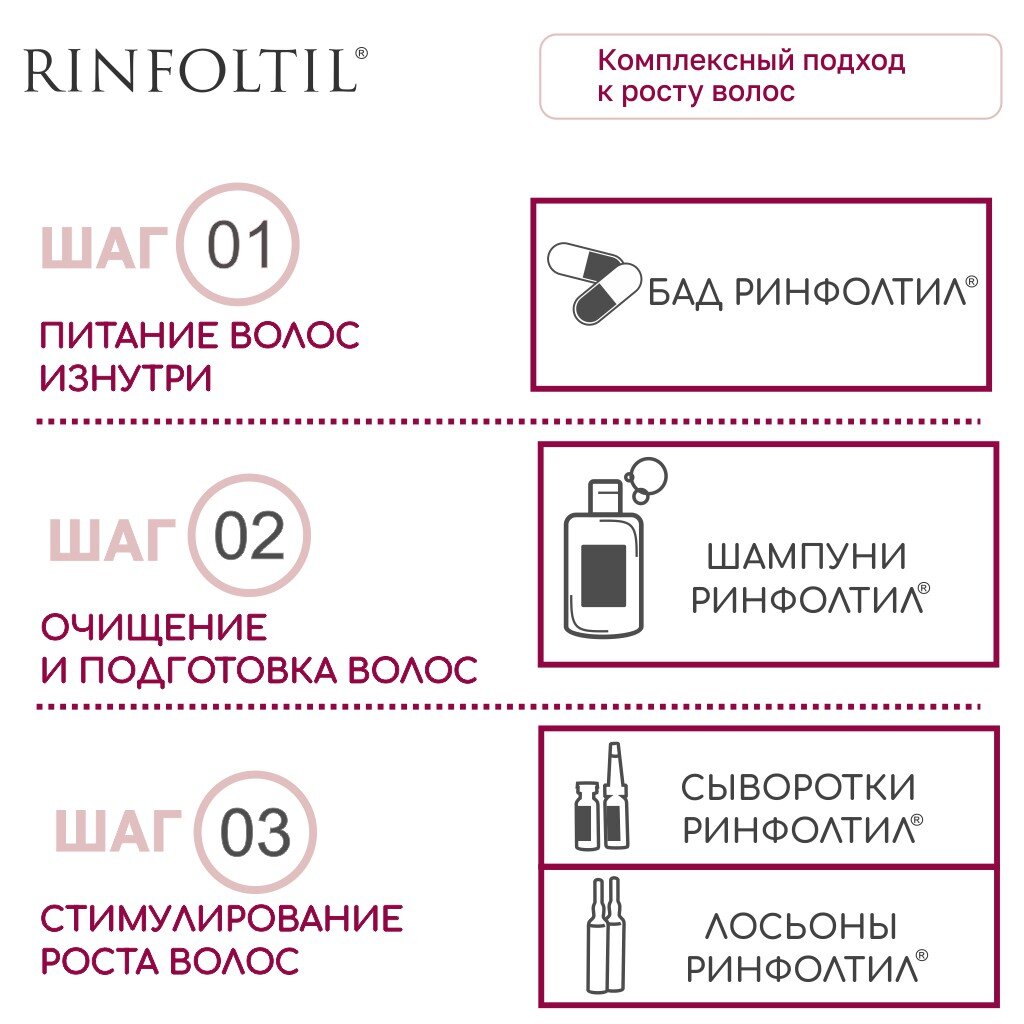 RINFOLTIL®

Комплексный подход к росту волос

ШАГ 01

ПИТАНИЕ ВОЛОС ИЗНУТРИ

БАД РИНФОЛТИЛ®

ШАГ 02

ОЧИЩЕНИЕ И ПОДГОТОВКА ВОЛОС

ШАМПУНИ РИНФОЛТИЛ®

ШАГ 03

СТИМУЛИРОВАНИЕ РОСТА ВОЛОС

СЫВОРОТКИ РИНФОЛТИЛ®

ЛОСЬОНЫ РИНФОЛТИЛ®